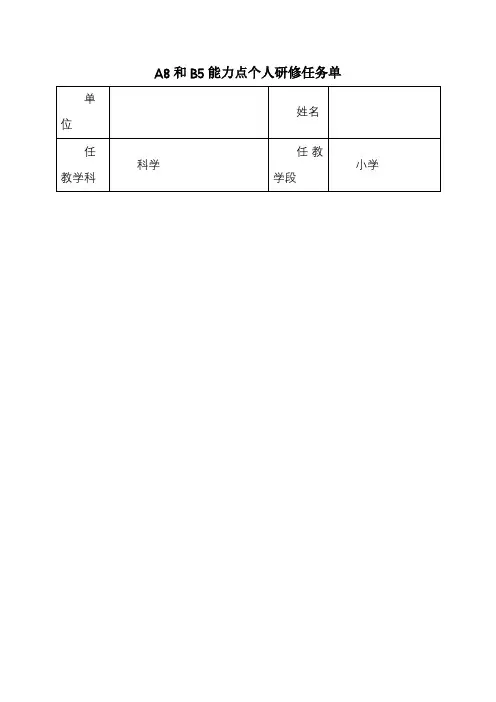 A8 和 B5 能力点个人研修任务单

| 单位 |  | 姓名 |  |
|---|---|---|---|
| 任教学科 | 科学 | 任教学段 | 小学 |